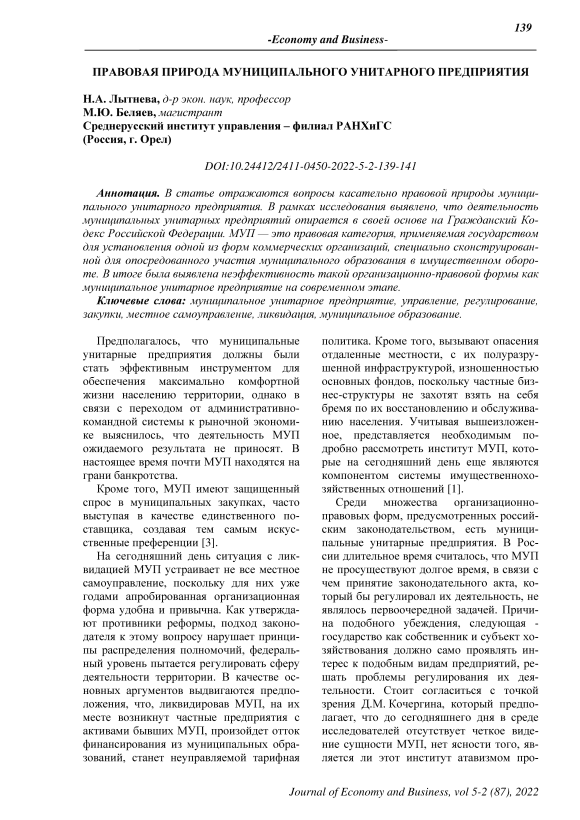 139

-Economy and Business-

ПРАВОВАЯ ПРИРОДА МУНИЦИПАЛЬНОГО УНИТАРНОГО ПРЕДПРИЯТИЯ

Н.А. Лытнева, д-р экон. наук, профессор
М.Ю. Беляев, магистрант
Среднерусский институт управления – филиал РАНХиГС
(Россия, г. Орел)

DOI:10.24412/2411-0450-2022-5-2-139-141

Аннотация. В статье отражаются вопросы касательно правовой природы муниципального унитарного предприятия. В рамках исследования выявлено, что деятельность муниципальных унитарных предприятий опирается в своей основе на Гражданский Кодекс Российской Федерации. МУП — это правовая категория, применяемая государством для установления одной из форм коммерческих организаций, специально сконструированной для опосредованного участия муниципального образования в имущественном обороте. В итоге была выявлена неэффективность такой организационно-правовой формы как муниципальное унитарное предприятие на современном этапе.

Ключевые слова: муниципальное унитарное предприятие, управление, регулирование, закупки, местное самоуправление, ликвидация, муниципальное образование.

Предполагалось, что муниципальные унитарные предприятия должны были стать эффективным инструментом для обеспечения максимально комфортной жизни населению территории, однако в связи с переходом от административно-командной системы к рыночной экономике выяснилось, что деятельность МУП ожидаемого результата не приносят. В настоящее время почти МУП находятся на грани банкротства.

Кроме того, МУП имеют защищенный спрос в муниципальных закупках, часто выступая в качестве единственного поставщика, создавая тем самым искусственные преференции [3].

На сегодняшний день ситуация с ликвидацией МУП устраивает не все местное самоуправление, поскольку для них уже годами апробированная организационная форма удобна и привычна. Как утверждают противники реформы, подход законодателя к этому вопросу нарушает принципы распределения полномочий, федеральный уровень пытается регулировать сферу деятельности территории. В качестве основных аргументов выдвигаются предположения, что, ликвидировав МУП, на их месте возникнут частные предприятия с активами бывших МУП, произойдет отток финансирования из муниципальных образований, станет неуправляемой тарифная политика. Кроме того, вызывают опасения отдаленные местности, с их полуразрушенной инфраструктурой, изношенностью основных фондов, поскольку частные бизнес-структуры не захотят взять на себя бремя по их восстановлению и обслуживанию населения. Учитывая вышеизложенное, представляется необходимым подробно рассмотреть институт МУП, которые на сегодняшний день еще являются компонентом системы имущественнохозяйственных отношений [1].

Среди множества организационно-правовых форм, предусмотренных российским законодательством, есть муниципальные унитарные предприятия. В России длительное время считалось, что МУП не просуществуют долгое время, в связи с чем принятие законодательного акта, который бы регулировал их деятельность, не являлось первоочередной задачей. Причина подобного убеждения, следующая - государство как собственник и субъект хозяйствования должно само проявлять интерес к подобным видам предприятий, решать проблемы регулирования их деятельности. Стоит согласиться с точкой зрения Д.М. Кочергина, который предполагает, что до сегодняшнего дня в среде исследователей отсутствует четкое видение сущности МУП, нет ясности того, является ли этот институт атавизмом про-

Journal of Economy and Business, vol 5-2 (87), 2022